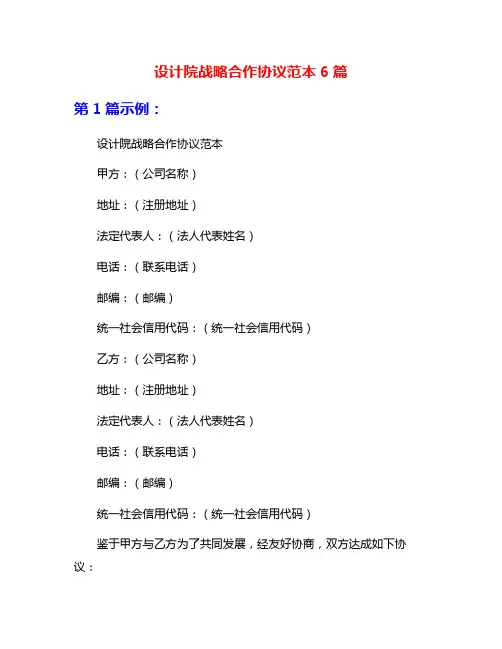 设计院战略合作协议范本 6 篇

第 1 篇示例：

设计院战略合作协议范本

甲方：（公司名称）

地址：（注册地址）

法定代表人：（法人代表姓名）

电话：（联系电话）

邮编：（邮编）

统一社会信用代码：（统一社会信用代码）

乙方：（公司名称）

地址：（注册地址）

法定代表人：（法人代表姓名）

电话：（联系电话）

邮编：（邮编）

统一社会信用代码：（统一社会信用代码）

鉴于甲方与乙方为了共同发展，经友好协商，双方达成如下协议：